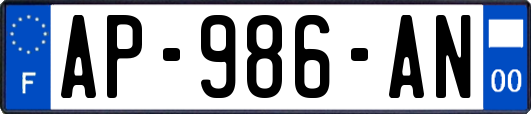 F
AP-986-AN
00